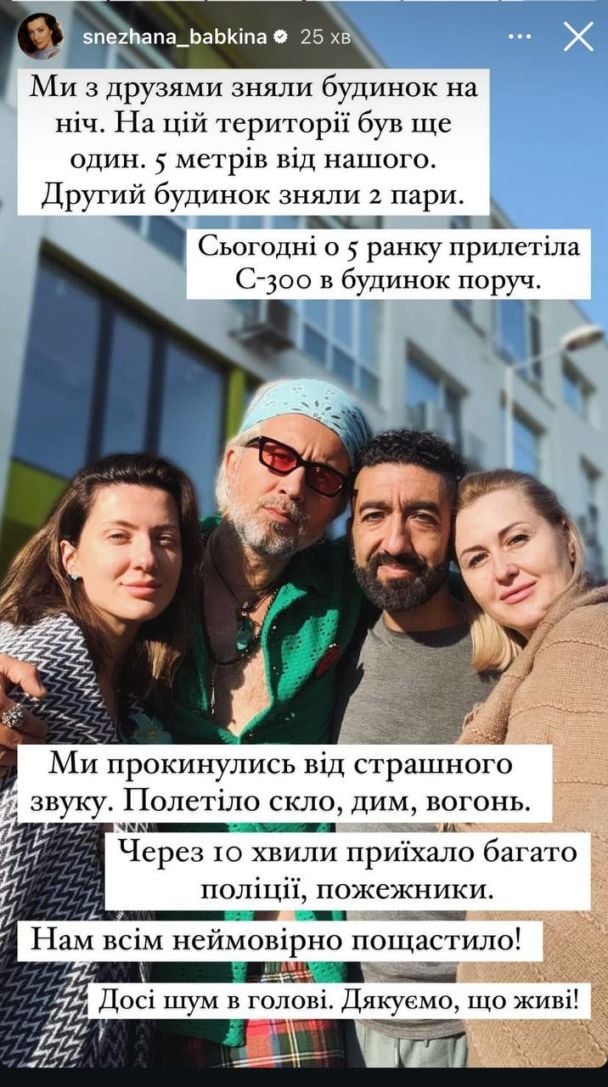 snezhana_babkina 25 хв

Ми з друзями зняли будинок на ніч. На цій території був ще один. 5 метрів від нашого. Другий будинок зняли 2 пари.

Сьогодні о 5 ранку прилетіла С-300 в будинок поруч.

Ми прокинулись від страшного звуку. Полетіло скло, дим, вогонь.

Через 10 хвили приїхало багато поліції, пожежники.

Нам всім неймовірно пощастило!

Досі шум в голові. Дякуємо, що живі!